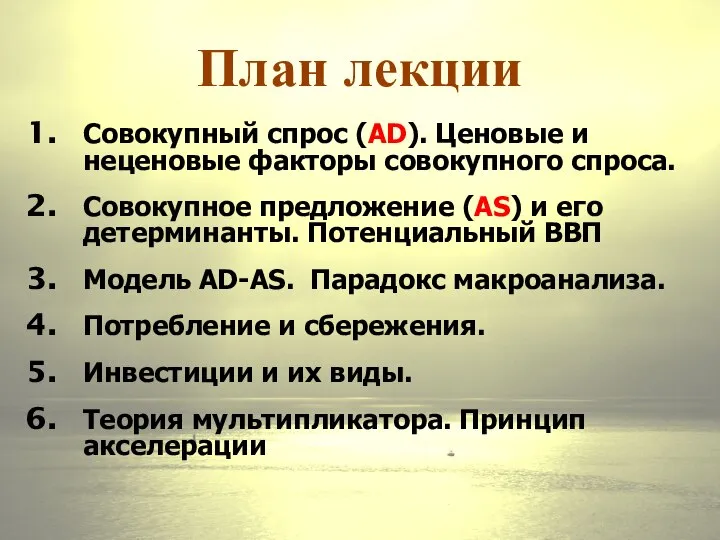 План лекции

1. Совокупный спрос (AD). Ценовые и неценовые факторы совокупного спроса.
2. Совокупное предложение (AS) и его детерминанты. Потенциальный ВВП
3. Модель AD-AS. Парадокс макроанализа.
4. Потребление и сбережения.
5. Инвестиции и их виды.
6. Теория мультипликатора. Принцип акселерации